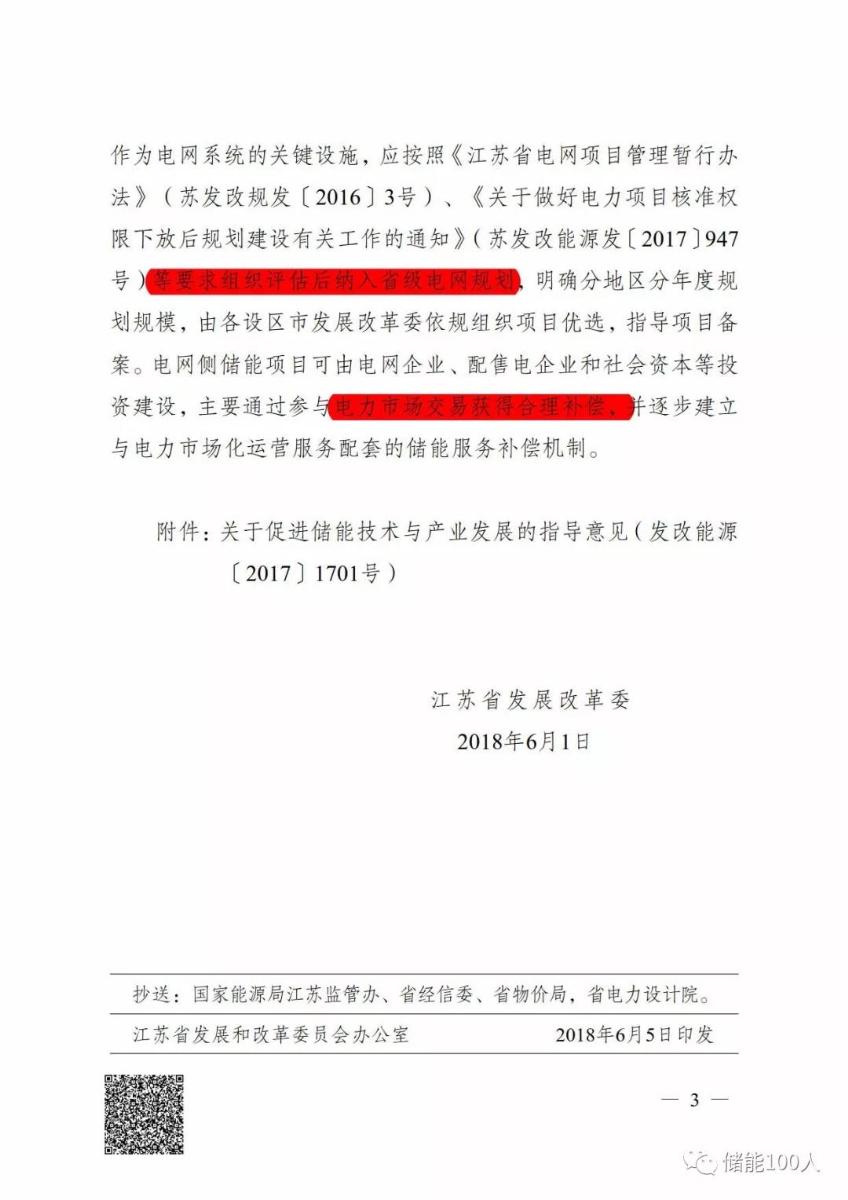 作为电网系统的关键设施，应按照《江苏省电网项目管理暂行办法》（苏发改规发〔2016〕3号）、《关于做好电力项目核准权限下放后规划建设有关工作的通知》（苏发改能源发〔2017〕947号）等要求组织评估后纳入省级电网规划，明确分地区分年度规划规模，由各设区市发展改革委依规组织项目优选，指导项目备案。电网侧储能项目可由电网企业、配售电企业和社会资本等投资建设，主要通过参与电力市场交易获得合理补偿，并逐步建立与电力市场化运营服务配套的储能服务补偿机制。

附件：关于促进储能技术与产业发展的指导意见（发改能源〔2017〕1701号）

江苏省发展改革委
2018年6月1日

抄送：国家能源局江苏监管办、省经信委、省物价局，省电力设计院。

江苏省发展和改革委员会办公室　2018年6月5日印发

— 3 —

储能100人